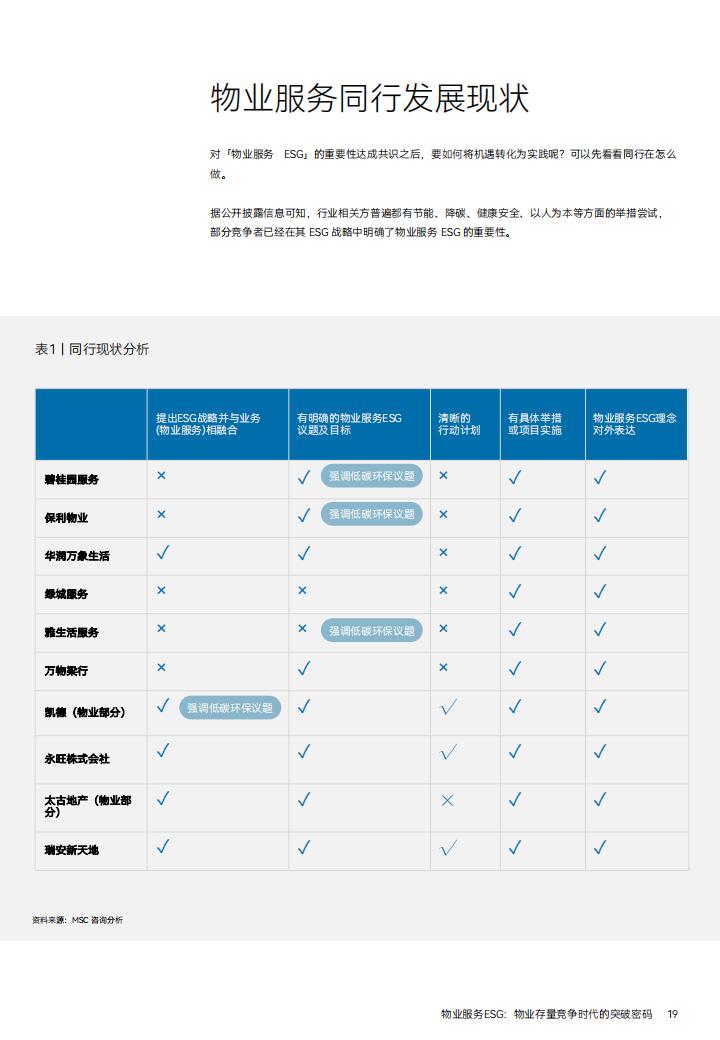 物业服务同行发展现状

对「物业服务 ESG」的重要性达成共识之后，要如何将机遇转化为实践呢？可以先看看同行在怎么做。

据公开披露信息可知，行业相关方普遍都有节能、降碳、健康安全、以人为本等方面的举措尝试，部分竞争者已经在其 ESG 战略中明确了物业服务 ESG 的重要性。

表1 | 同行现状分析

| | 提出ESG战略并与业务(物业服务)相融合 | 有明确的物业服务ESG议题及目标 | 清晰的行动计划 | 有具体举措或项目实施 | 物业服务ESG理念对外表达 |
|---|---|---|---|---|---|
| 碧桂园服务 | × | ✓ 强调低碳环保议题 | × | ✓ | ✓ |
| 保利物业 | × | ✓ 强调低碳环保议题 | × | ✓ | ✓ |
| 华润万象生活 | ✓ | ✓ | × | ✓ | ✓ |
| 绿城服务 | × | × | × | ✓ | ✓ |
| 雅生活服务 | × | × 强调低碳环保议题 | × | ✓ | ✓ |
| 万物梁行 | × | ✓ | × | ✓ | ✓ |
| 凯德（物业部分） | ✓ 强调低碳环保议题 | ✓ | ✓ | ✓ | ✓ |
| 永旺株式会社 | ✓ | ✓ | ✓ | ✓ | ✓ |
| 太古地产（物业部分） | ✓ | ✓ | × | ✓ | ✓ |
| 瑞安新天地 | ✓ | ✓ | ✓ | ✓ | ✓ |

资料来源：MSC 咨询分析

物业服务ESG：物业存量竞争时代的突破密码 19